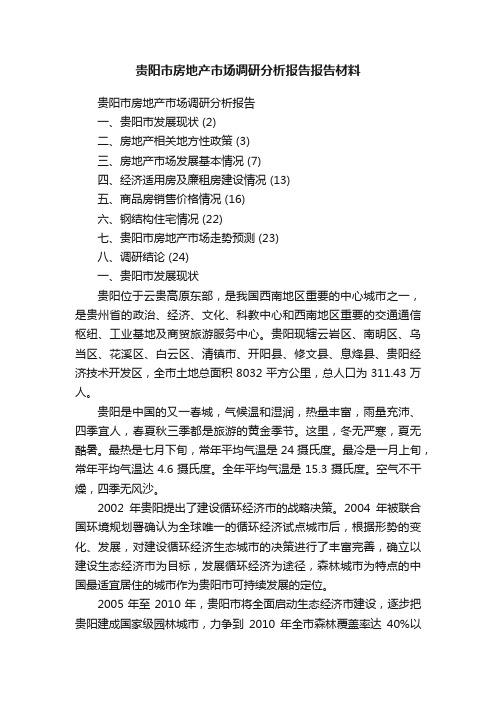 贵阳市房地产市场调研分析报告报告材料

贵阳市房地产市场调研分析报告

一、贵阳市发展现状 (2)

二、房地产相关地方性政策 (3)

三、房地产市场发展基本情况 (7)

四、经济适用房及廉租房建设情况 (13)

五、商品房销售价格情况 (16)

六、钢结构住宅情况 (22)

七、贵阳市房地产市场走势预测 (23)

八、调研结论 (24)

一、贵阳市发展现状

贵阳位于云贵高原东部，是我国西南地区重要的中心城市之一，是贵州省的政治、经济、文化、科教中心和西南地区重要的交通通信枢纽、工业基地及商贸旅游服务中心。贵阳现辖云岩区、南明区、乌当区、花溪区、白云区、清镇市、开阳县、修文县、息烽县、贵阳经济技术开发区，全市土地总面积 8032 平方公里，总人口为 311.43 万人。

贵阳是中国的又一春城，气候温和湿润，热量丰富，雨量充沛、四季宜人，春夏秋三季都是旅游的黄金季节。这里，冬无严寒，夏无酷暑。最热是七月下旬，常年平均气温是 24 摄氏度。最冷是一月上旬，常年平均气温达 4.6 摄氏度。全年平均气温是 15.3 摄氏度。空气不干燥，四季无风沙。

2002 年贵阳提出了建设循环经济市的战略决策。2004 年被联合国环境规划署确认为全球唯一的循环经济试点城市后，根据形势的变化、发展，对建设循环经济生态城市的决策进行了丰富完善，确立以建设生态经济市为目标，发展循环经济为途径，森林城市为特点的中国最适宜居住的城市作为贵阳市可持续发展的定位。

2005 年至 2010 年，贵阳市将全面启动生态经济市建设，逐步把贵阳建成国家级园林城市，力争到 2010 年全市森林覆盖率达 40%以